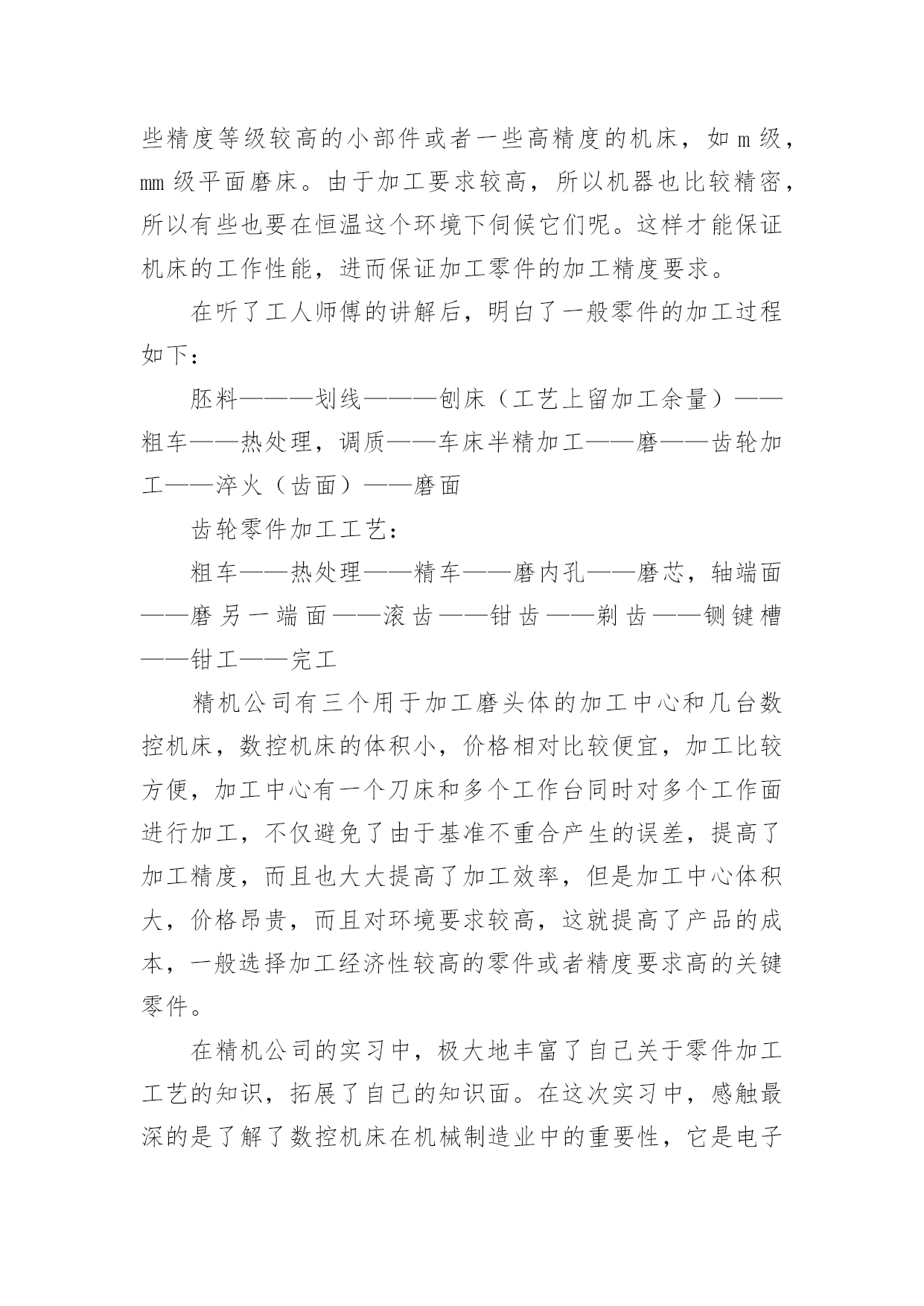 些精度等级较高的小部件或者一些高精度的机床，如 m 级，mm 级平面磨床。由于加工要求较高，所以机器也比较精密，所以有些也要在恒温这个环境下伺候它们呢。这样才能保证机床的工作性能，进而保证加工零件的加工精度要求。

在听了工人师傅的讲解后，明白了一般零件的加工过程如下：

胚料———划线———刨床（工艺上留加工余量）——粗车——热处理，调质——车床半精加工——磨——齿轮加工——淬火（齿面）——磨面

齿轮零件加工工艺：

粗车——热处理——精车——磨内孔——磨芯，轴端面——磨另一端面——滚齿——钳齿——剃齿——铡键槽——钳工——完工

精机公司有三个用于加工磨头体的加工中心和几台数控机床，数控机床的体积小，价格相对比较便宜，加工比较方便，加工中心有一个刀床和多个工作台同时对多个工作面进行加工，不仅避免了由于基准不重合产生的误差，提高了加工精度，而且也大大提高了加工效率，但是加工中心体积大，价格昂贵，而且对环境要求较高，这就提高了产品的成本，一般选择加工经济性较高的零件或者精度要求高的关键零件。

在精机公司的实习中，极大地丰富了自己关于零件加工工艺的知识，拓展了自己的知识面。在这次实习中，感触最深的是了解了数控机床在机械制造业中的重要性，它是电子